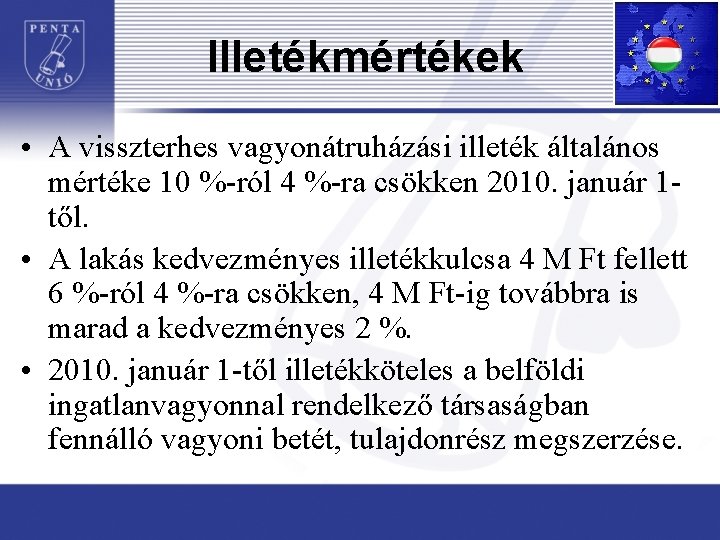 PENTA
UNIÓ

Illetékmértékek

• A visszterhes vagyonátruházási illeték általános mértéke 10 %-ról 4 %-ra csökken 2010. január 1-től.

• A lakás kedvezményes illetékkulcsa 4 M Ft fellett 6 %-ról 4 %-ra csökken, 4 M Ft-ig továbbra is marad a kedvezményes 2 %.

• 2010. január 1-től illetékköteles a belföldi ingatlanvagyonnal rendelkező társaságban fennálló vagyoni betét, tulajdonrész megszerzése.